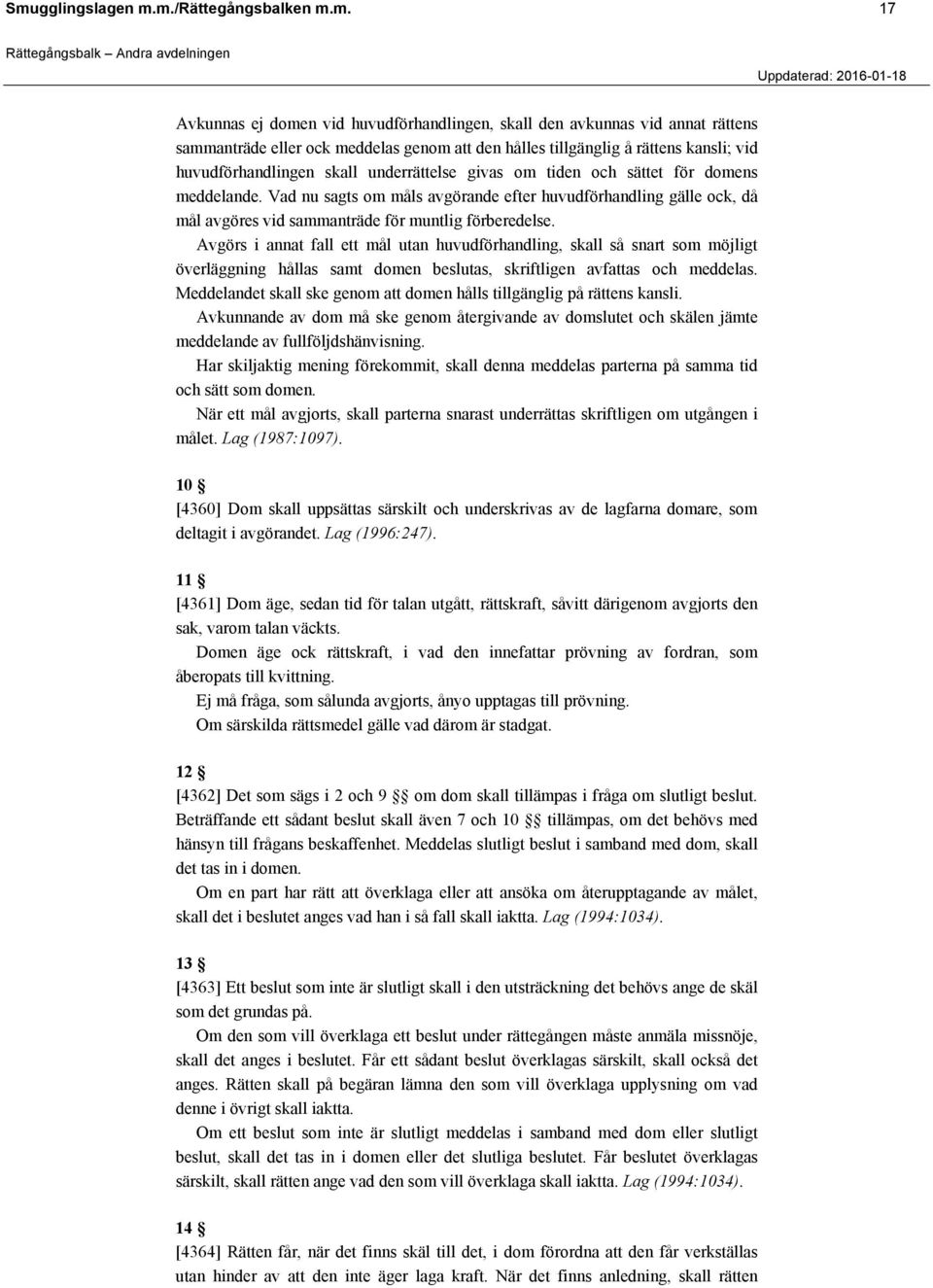 Smugglingslagen m.m./Rättegångsbalken m.m. 17

Rättegångsbalk – Andra avdelningen

Uppdaterad: 2016-01-18

Avkunnas ej domen vid huvudförhandlingen, skall den avkunnas vid annat rättens sammanträde eller ock meddelas genom att den hålles tillgänglig å rättens kansli; vid huvudförhandlingen skall underrättelse givas om tiden och sättet för domens meddelande. Vad nu sagts om måls avgörande efter huvudförhandling gälle ock, då mål avgöres vid sammanträde för muntlig förberedelse.

Avgörs i annat fall ett mål utan huvudförhandling, skall så snart som möjligt överläggning hållas samt domen beslutas, skriftligen avfattas och meddelas. Meddelandet skall ske genom att domen hålls tillgänglig på rättens kansli.

Avkunnande av dom må ske genom återgivande av domslutet och skälen jämte meddelande av fullföljdshänvisning.

Har skiljaktig mening förekommit, skall denna meddelas parterna på samma tid och sätt som domen.

När ett mål avgjorts, skall parterna snarast underrättas skriftligen om utgången i målet. Lag (1987:1097).

10 §
[4360] Dom skall uppsättas särskilt och underskrivas av de lagfarna domare, som deltagit i avgörandet. Lag (1996:247).

11 §
[4361] Dom äge, sedan tid för talan utgått, rättskraft, såvitt därigenom avgjorts den sak, varom talan väckts.

Domen äge ock rättskraft, i vad den innefattar prövning av fordran, som åberopats till kvittning.

Ej må fråga, som sålunda avgjorts, ånyo upptagas till prövning.

Om särskilda rättsmedel gälle vad därom är stadgat.

12 §
[4362] Det som sägs i 2 och 9 §§ om dom skall tillämpas i fråga om slutligt beslut. Beträffande ett sådant beslut skall även 7 och 10 §§ tillämpas, om det behövs med hänsyn till frågans beskaffenhet. Meddelas slutligt beslut i samband med dom, skall det tas in i domen.

Om en part har rätt att överklaga eller att ansöka om återupptagande av målet, skall det i beslutet anges vad han i så fall skall iaktta. Lag (1994:1034).

13 §
[4363] Ett beslut som inte är slutligt skall i den utsträckning det behövs ange de skäl som det grundas på.

Om den som vill överklaga ett beslut under rättegången måste anmäla missnöje, skall det anges i beslutet. Får ett sådant beslut överklagas särskilt, skall också det anges. Rätten skall på begäran lämna den som vill överklaga upplysning om vad denne i övrigt skall iaktta.

Om ett beslut som inte är slutligt meddelas i samband med dom eller slutligt beslut, skall det tas in i domen eller det slutliga beslutet. Får beslutet överklagas särskilt, skall rätten ange vad den som vill överklaga skall iaktta. Lag (1994:1034).

14 §
[4364] Rätten får, när det finns skäl till det, i dom förordna att den får verkställas utan hinder av att den inte äger laga kraft. När det finns anledning, skall rätten